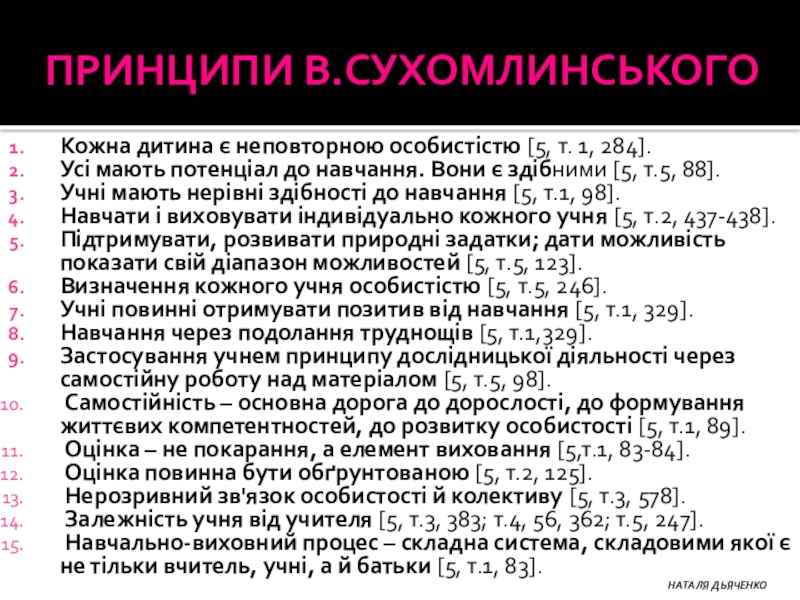 ПРИНЦИПИ В.СУХОМЛИНСЬКОГО

1. Кожна дитина є неповторною особистістю [5, т. 1, 284].
2. Усі мають потенціал до навчання. Вони є здібними [5, т.5, 88].
3. Учні мають нерівні здібності до навчання [5, т.1, 98].
4. Навчати і виховувати індивідуально кожного учня [5, т.2, 437-438].
5. Підтримувати, розвивати природні задатки; дати можливість показати свій діапазон можливостей [5, т.5, 123].
6. Визначення кожного учня особистістю [5, т.5, 246].
7. Учні повинні отримувати позитив від навчання [5, т.1, 329].
8. Навчання через подолання труднощів [5, т.1,329].
9. Застосування учнем принципу дослідницької діяльності через самостійну роботу над матеріалом [5, т.5, 98].
10. Самостійність – основна дорога до дорослості, до формування життєвих компетентностей, до розвитку особистості [5, т.1, 89].
11. Оцінка – не покарання, а елемент виховання [5,т.1, 83-84].
12. Оцінка повинна бути обґрунтованою [5, т.2, 125].
13. Нерозривний зв'язок особистості й колективу [5, т.3, 578].
14. Залежність учня від учителя [5, т.3, 383; т.4, 56, 362; т.5, 247].
15. Навчально-виховний процес – складна система, складовими якої є не тільки вчитель, учні, а й батьки [5, т.1, 83].

НАТАЛЯ ДЬЯЧЕНКО